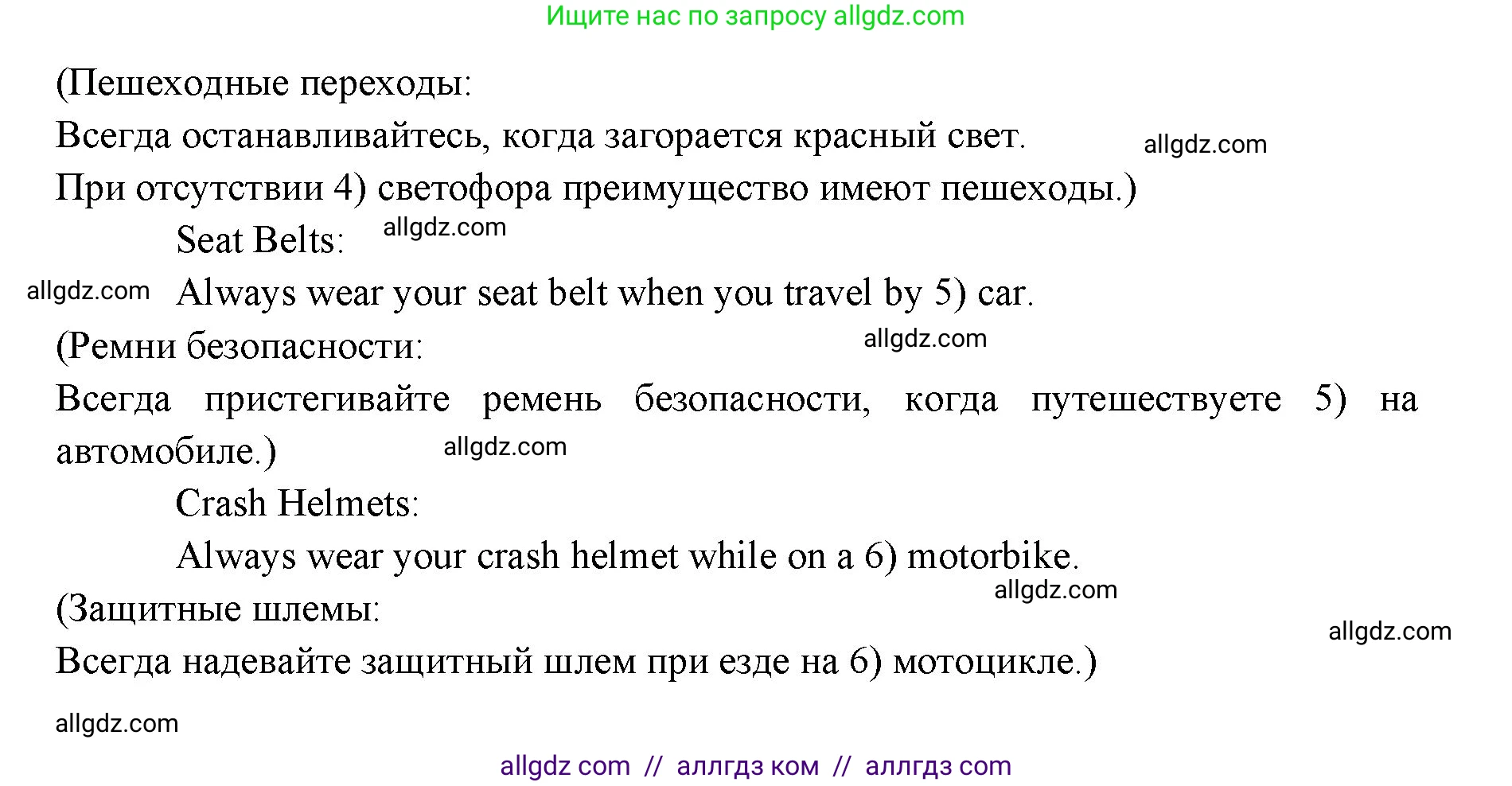 Ищите нас по запросу allgdz.com

(Пешеходные переходы:
Всегда останавливайтесь, когда загорается красный свет. allgdz.com
При отсутствии 4) светофора преимущество имеют пешеходы.)

Seat Belts: allgdz.com

allgdz.com Always wear your seat belt when you travel by 5) car.

(Ремни безопасности: allgdz.com
Всегда пристегивайте ремень безопасности, когда путешествуете 5) на автомобиле.) allgdz.com

Crash Helmets:

Always wear your crash helmet while on a 6) motorbike.

allgdz.com
(Защитные шлемы: allgdz.com
Всегда надевайте защитный шлем при езде на 6) мотоцикле.)

allgdz.com

allgdz com // аллгдз ком // аллгдз com